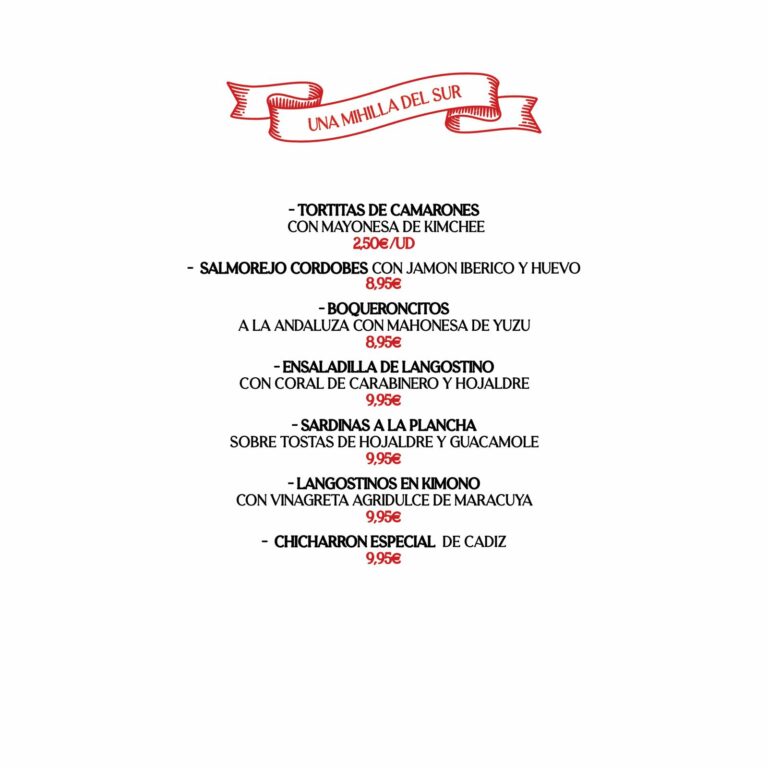 UNA MIHILLA DEL SUR

- TORTITAS DE CAMARONES
CON MAYONESA DE KIMCHEE
2,50€/UD

- SALMOREJO CORDOBES CON JAMON IBERICO Y HUEVO
8,95€

- BOQUERONCITOS
A LA ANDALUZA CON MAHONESA DE YUZU
8,95€

- ENSALADILLA DE LANGOSTINO
CON CORAL DE CARABINERO Y HOJALDRE
9,95€

- SARDINAS A LA PLANCHA
SOBRE TOSTAS DE HOJALDRE Y GUACAMOLE
9,95€

- LANGOSTINOS EN KIMONO
CON VINAGRETA AGRIDULCE DE MARACUYA
9,95€

- CHICHARRON ESPECIAL DE CADIZ
9,95€